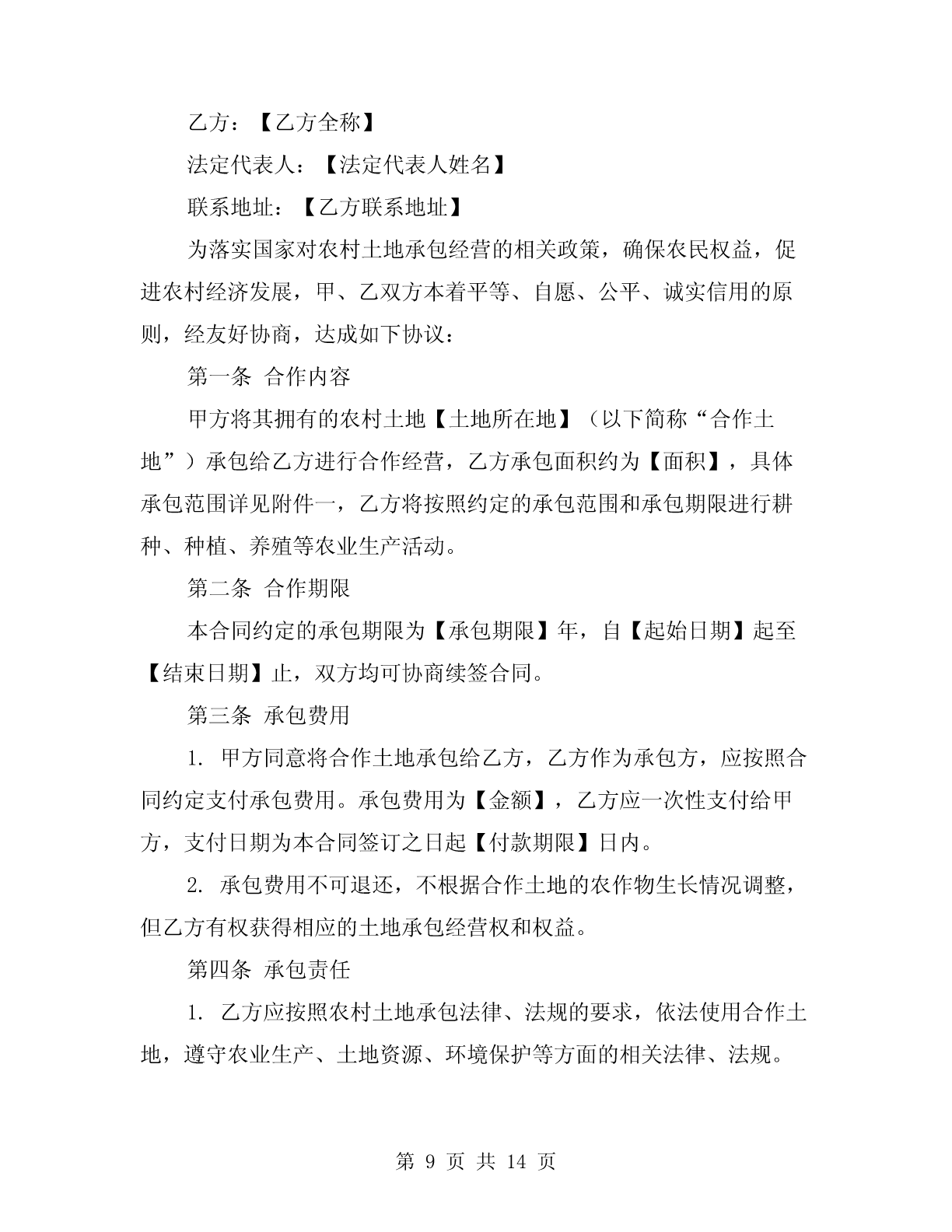 乙方：【乙方全称】

法定代表人：【法定代表人姓名】

联系地址：【乙方联系地址】

为落实国家对农村土地承包经营的相关政策，确保农民权益，促进农村经济发展，甲、乙双方本着平等、自愿、公平、诚实信用的原则，经友好协商，达成如下协议：

第一条 合作内容

甲方将其拥有的农村土地【土地所在地】（以下简称“合作土地”）承包给乙方进行合作经营，乙方承包面积约为【面积】，具体承包范围详见附件一，乙方将按照约定的承包范围和承包期限进行耕种、种植、养殖等农业生产活动。

第二条 合作期限

本合同约定的承包期限为【承包期限】年，自【起始日期】起至【结束日期】止，双方均可协商续签合同。

第三条 承包费用

1. 甲方同意将合作土地承包给乙方，乙方作为承包方，应按照合同约定支付承包费用。承包费用为【金额】，乙方应一次性支付给甲方，支付日期为本合同签订之日起【付款期限】日内。

2. 承包费用不可退还，不根据合作土地的农作物生长情况调整，但乙方有权获得相应的土地承包经营权和权益。

第四条 承包责任

1. 乙方应按照农村土地承包法律、法规的要求，依法使用合作土地，遵守农业生产、土地资源、环境保护等方面的相关法律、法规。

第 9 页 共 14 页